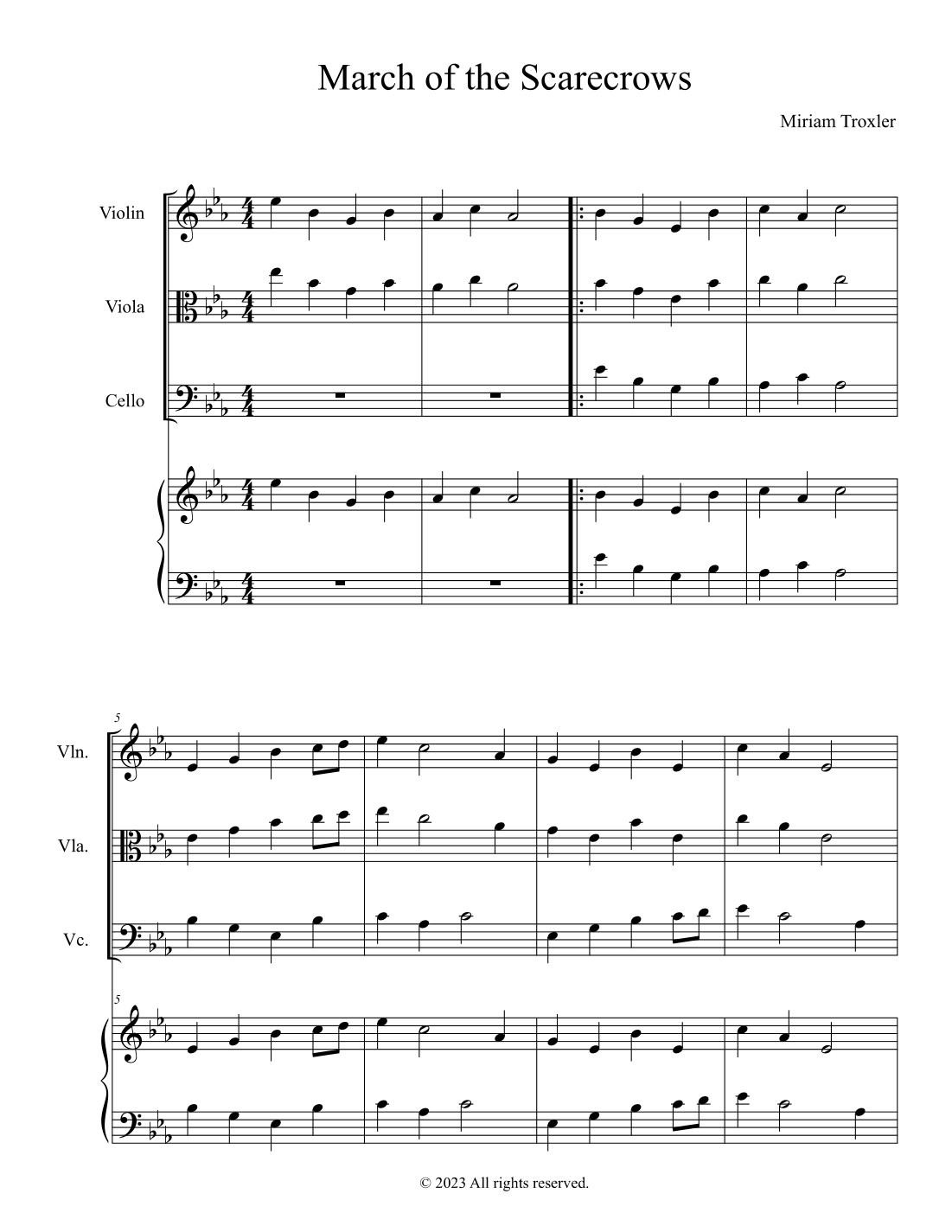 March of the Scarecrows

Miriam Troxler

Violin

Viola

Cello

5

Vln.

Vla.

Vc.

5

© 2023 All rights reserved.